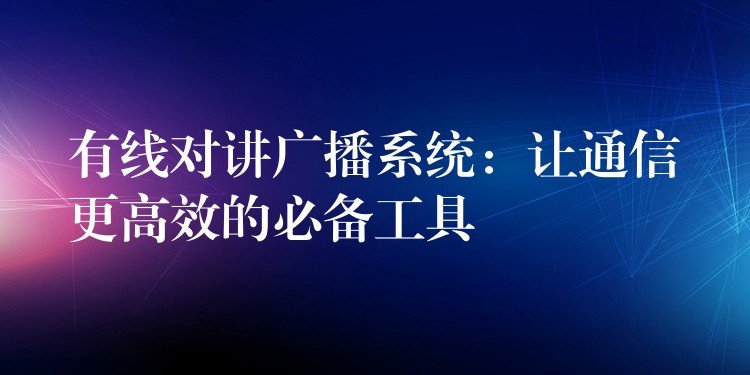 有线对讲广播系统：让通信更高效的必备工具